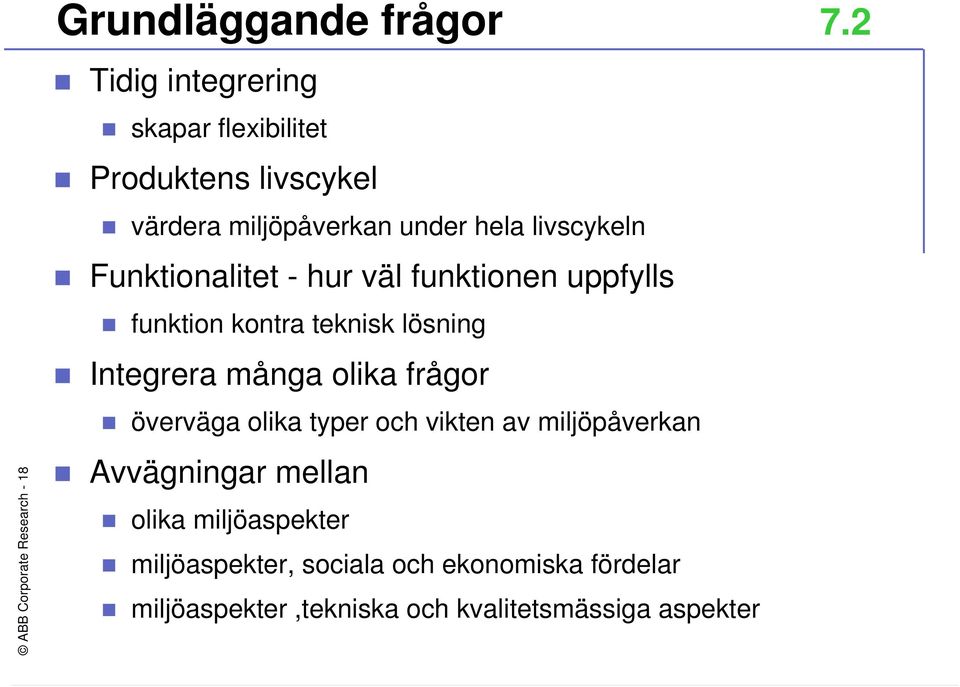 Grundläggande frågor 7.2

Tidig integrering

skapar flexibilitet

Produktens livscykel

värdera miljöpåverkan under hela livscykeln

Funktionalitet - hur väl funktionen uppfylls

funktion kontra teknisk lösning

Integrera många olika frågor

överväga olika typer och vikten av miljöpåverkan

Avvägningar mellan

olika miljöaspekter

miljöaspekter, sociala och ekonomiska fördelar

miljöaspekter ,tekniska och kvalitetsmässiga aspekter

© ABB Corporate Research - 18